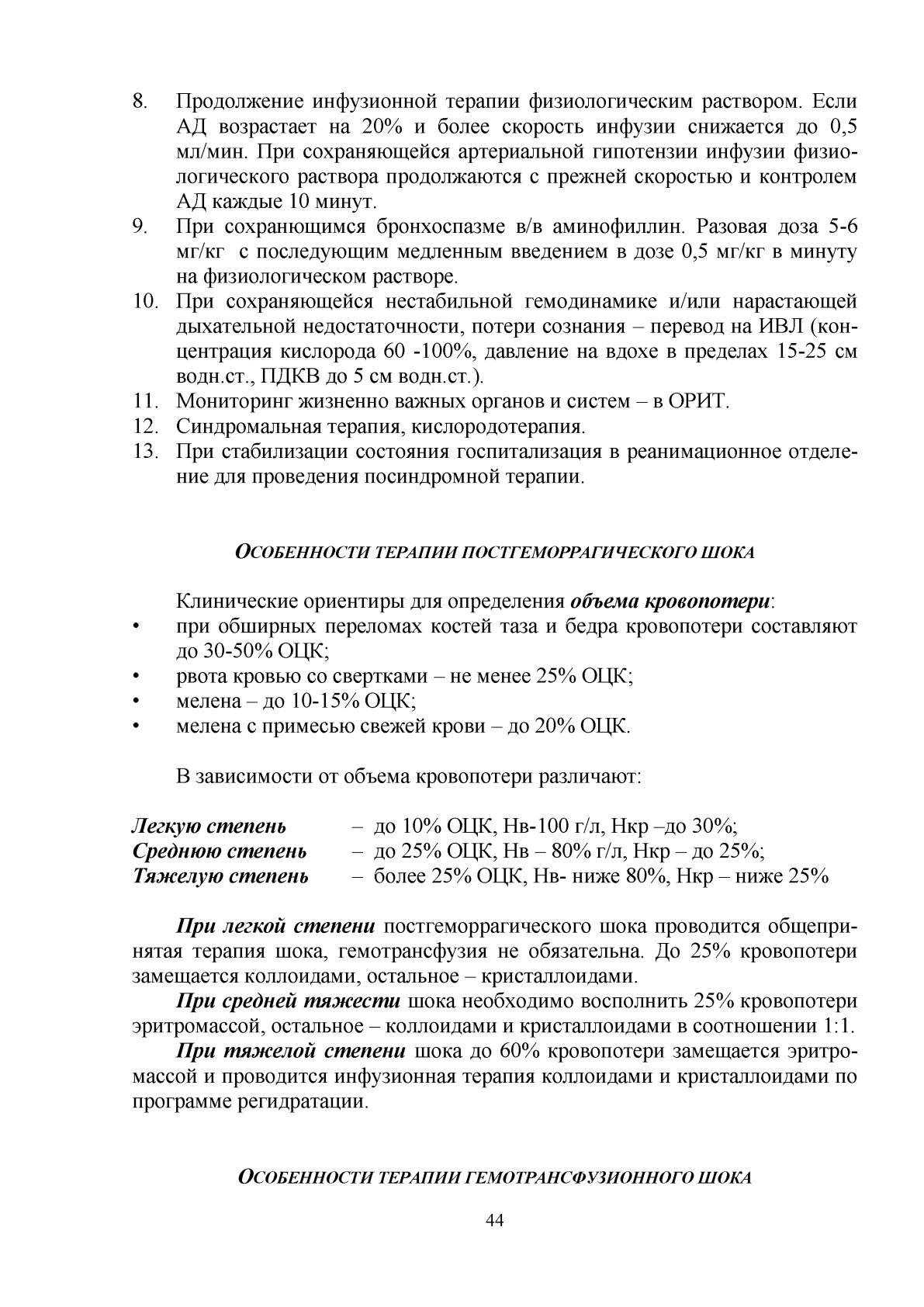 8. Продолжение инфузионной терапии физиологическим раствором. Если АД возрастает на 20% и более скорость инфузии снижается до 0,5 мл/мин. При сохраняющейся артериальной гипотензии инфузии физиологического раствора продолжаются с прежней скоростью и контролем АД каждые 10 минут.
9. При сохранющимся бронхоспазме в/в аминофиллин. Разовая доза 5-6 мг/кг с последующим медленным введением в дозе 0,5 мг/кг в минуту на физиологическом растворе.
10. При сохраняющейся нестабильной гемодинамике и/или нарастающей дыхательной недостаточности, потери сознания – перевод на ИВЛ (концентрация кислорода 60 -100%, давление на вдохе в пределах 15-25 см водн.ст., ПДКВ до 5 см водн.ст.).
11. Мониторинг жизненно важных органов и систем – в ОРИТ.
12. Синдромальная терапия, кислородотерапия.
13. При стабилизации состояния госпитализация в реанимационное отделение для проведения посиндромной терапии.

ОСОБЕННОСТИ ТЕРАПИИ ПОСТГЕМОРРАГИЧЕСКОГО ШОКА

Клинические ориентиры для определения объема кровопотери:
• при обширных переломах костей таза и бедра кровопотери составляют до 30-50% ОЦК;
• рвота кровью со свертками – не менее 25% ОЦК;
• мелена – до 10-15% ОЦК;
• мелена с примесью свежей крови – до 20% ОЦК.

В зависимости от объема кровопотери различают:

Легкую степень – до 10% ОЦК, Нв-100 г/л, Нкр –до 30%;
Среднюю степень – до 25% ОЦК, Нв – 80% г/л, Нкр – до 25%;
Тяжелую степень – более 25% ОЦК, Нв- ниже 80%, Нкр – ниже 25%

При легкой степени постгеморрагического шока проводится общепринятая терапия шока, гемотрансфузия не обязательна. До 25% кровопотери замещается коллоидами, остальное – кристаллоидами.
При средней тяжести шока необходимо восполнить 25% кровопотери эритромассой, остальное – коллоидами и кристаллоидами в соотношении 1:1.
При тяжелой степени шока до 60% кровопотери замещается эритромассой и проводится инфузионная терапия коллоидами и кристаллоидами по программе регидратации.

ОСОБЕННОСТИ ТЕРАПИИ ГЕМОТРАНСФУЗИОННОГО ШОКА

44